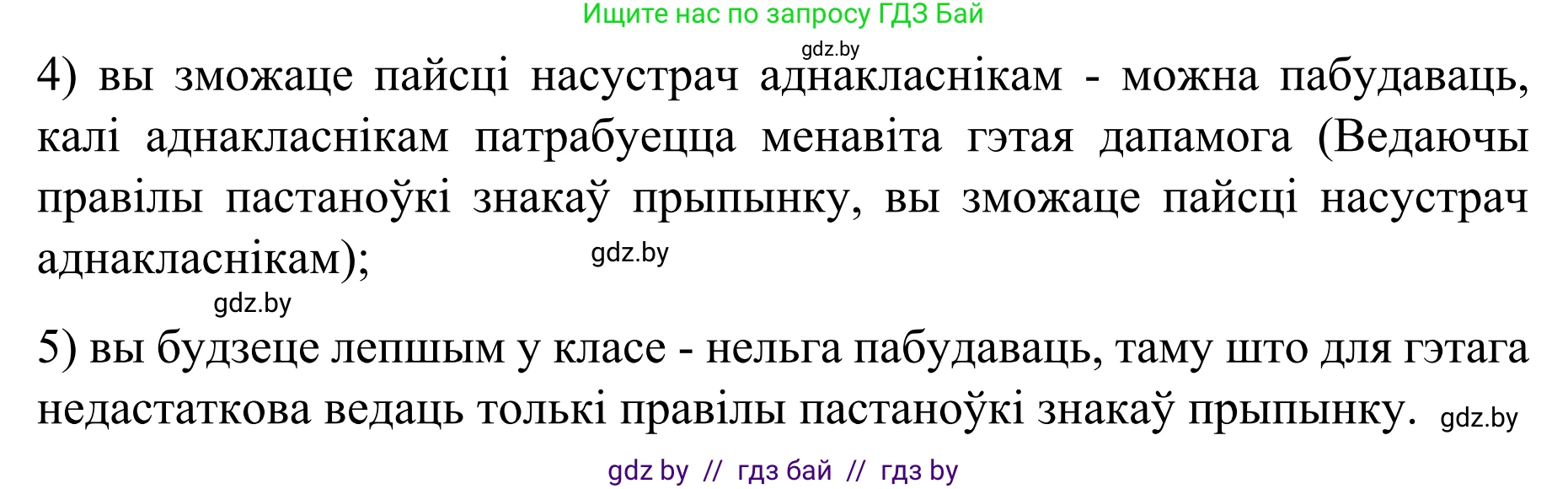 Ищите нас по запросу ГДЗ Бай

gdz.by

4) вы зможаце пайсці насустрач аднакласнікам - можна пабудаваць, калі аднакласнікам патрабуецца менавіта гэтая дапамога (Ведаючы правілы пастаноўкі знакаў прыпынку, вы зможаце пайсці насустрач аднакласнікам);

gdz.by

gdz.by

5) вы будзеце лепшым у класе - нельга пабудаваць, таму што для гэтага недастаткова ведаць толькі правілы пастаноўкі знакаў прыпынку.

gdz.by

gdz by // гдз бай // гдз by